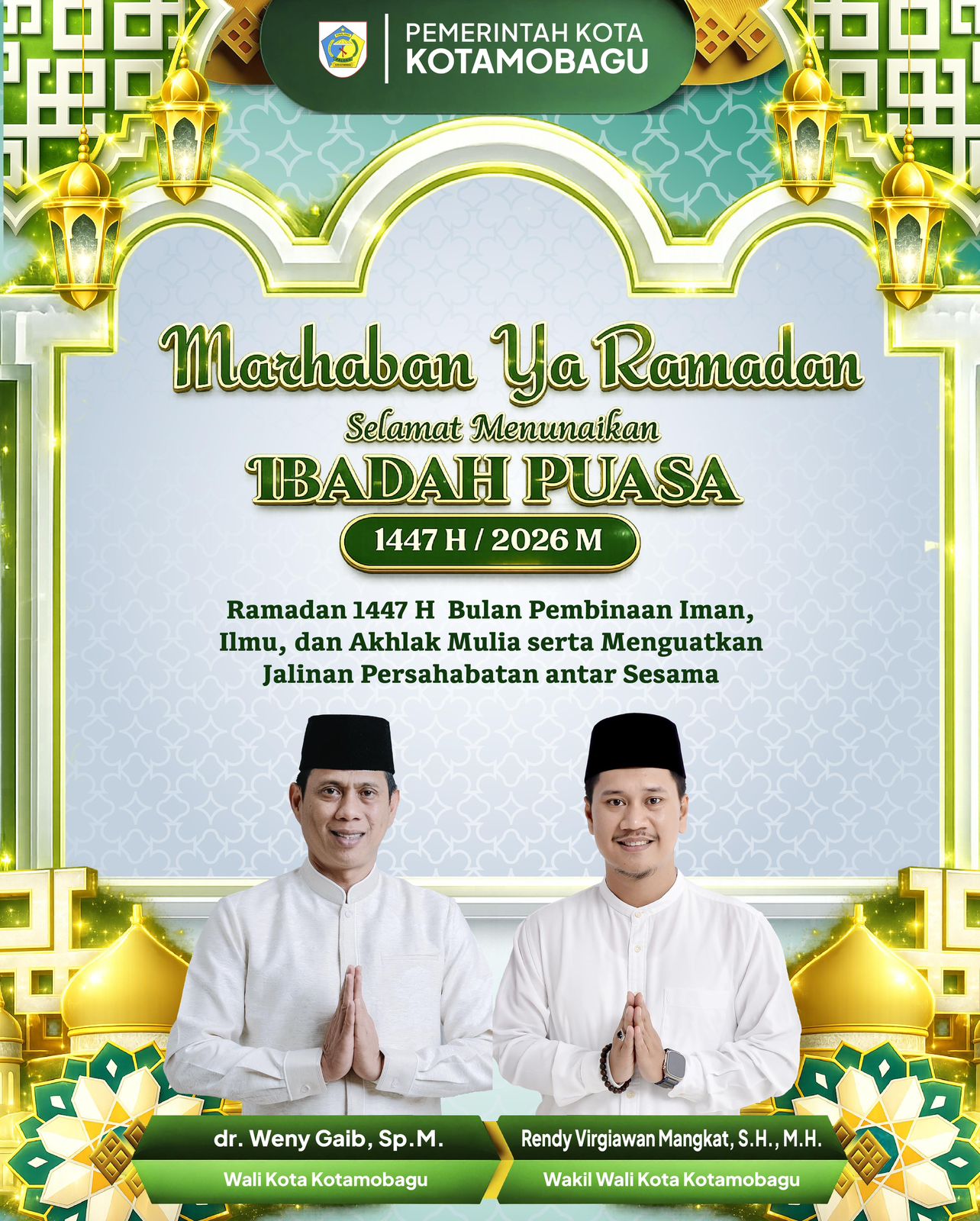 PEMERINTAH KOTA
KOTAMOBAGU

Marhaban Ya Ramadan

Selamat Menunaikan

IBADAH PUASA

1447 H / 2026 M

Ramadan 1447 H Bulan Pembinaan Iman, Ilmu, dan Akhlak Mulia serta Menguatkan Jalinan Persahabatan antar Sesama

dr. Weny Gaib, Sp.M.
Wali Kota Kotamobagu

Rendy Virgiawan Mangkat, S.H., M.H.
Wakil Wali Kota Kotamobagu